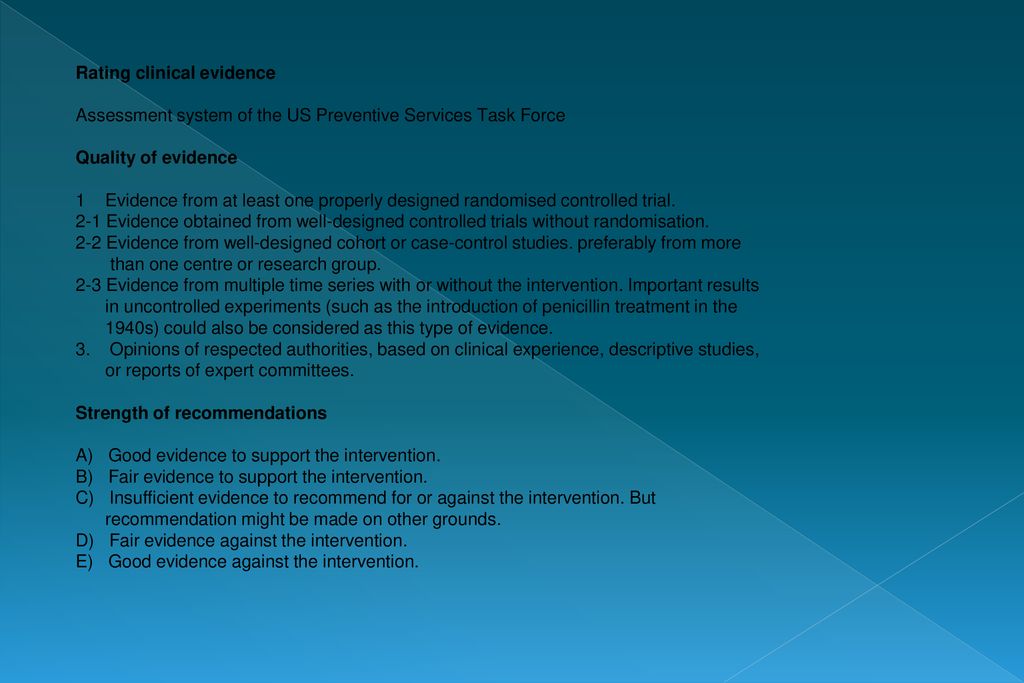 Rating clinical evidence

Assessment system of the US Preventive Services Task Force

Quality of evidence

1 Evidence from at least one properly designed randomised controlled trial.
2-1 Evidence obtained from well-designed controlled trials without randomisation.
2-2 Evidence from well-designed cohort or case-control studies. preferably from more than one centre or research group.
2-3 Evidence from multiple time series with or without the intervention. Important results in uncontrolled experiments (such as the introduction of penicillin treatment in the 1940s) could also be considered as this type of evidence.
3. Opinions of respected authorities, based on clinical experience, descriptive studies, or reports of expert committees.

Strength of recommendations

A) Good evidence to support the intervention.
B) Fair evidence to support the intervention.
C) Insufficient evidence to recommend for or against the intervention. But recommendation might be made on other grounds.
D) Fair evidence against the intervention.
E) Good evidence against the intervention.